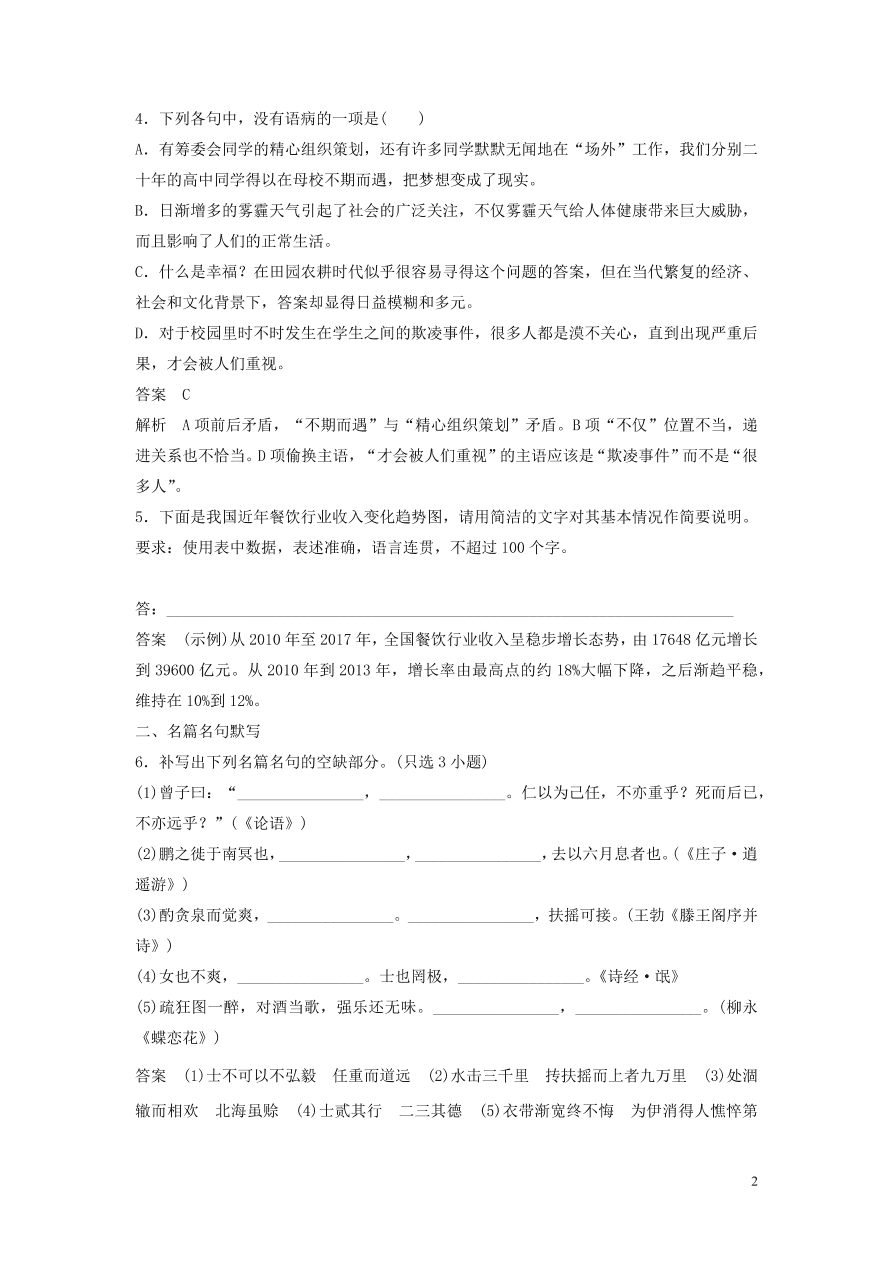 4．下列各句中，没有语病的一项是(　　)

A．有筹委会同学的精心组织策划，还有许多同学默默无闻地在“场外”工作，我们分别二十年的高中同学得以在母校不期而遇，把梦想变成了现实。

B．日渐增多的雾霾天气引起了社会的广泛关注，不仅雾霾天气给人体健康带来巨大威胁，而且影响了人们的正常生活。

C．什么是幸福？在田园农耕时代似乎很容易寻得这个问题的答案，但在当代繁复的经济、社会和文化背景下，答案却显得日益模糊和多元。

D．对于校园里时不时发生在学生之间的欺凌事件，很多人都是漠不关心，直到出现严重后果，才会被人们重视。

答案　C

解析　A项前后矛盾，“不期而遇”与“精心组织策划”矛盾。B项“不仅”位置不当，递进关系也不恰当。D项偷换主语，“才会被人们重视”的主语应该是“欺凌事件”而不是“很多人”。

5．下面是我国近年餐饮行业收入变化趋势图，请用简洁的文字对其基本情况作简要说明。要求：使用表中数据，表述准确，语言连贯，不超过100个字。

答：________________________________________________________________

答案　(示例)从2010年至2017年，全国餐饮行业收入呈稳步增长态势，由17648亿元增长到39600亿元。从2010年到2013年，增长率由最高点的约18%大幅下降，之后渐趋平稳，维持在10%到12%。

二、名篇名句默写

6．补写出下列名篇名句的空缺部分。(只选3小题)

(1)曾子曰：“________________，________________。仁以为己任，不亦重乎？死而后已，不亦远乎？”(《论语》)

(2)鹏之徙于南冥也，________________，________________，去以六月息者也。(《庄子·逍遥游》)

(3)酌贪泉而觉爽，________________。________________，扶摇可接。(王勃《滕王阁序并诗》)

(4)女也不爽，________________。士也罔极，________________。《诗经·氓》

(5)疏狂图一醉，对酒当歌，强乐还无味。________________，________________。(柳永《蝶恋花》)

答案　(1)士不可以不弘毅　任重而道远　(2)水击三千里　抟扶摇而上者九万里　(3)处涸辙而相欢　北海虽赊　(4)士贰其行　二三其德　(5)衣带渐宽终不悔　为伊消得人憔悴第

2